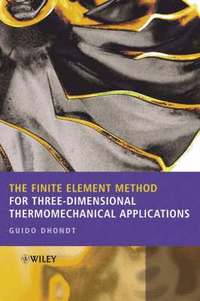 THE FINITE ELEMENT METHOD
FOR THREE-DIMENSIONAL THERMOMECHANICAL APPLICATIONS

GUIDO DHONDT

WILEY